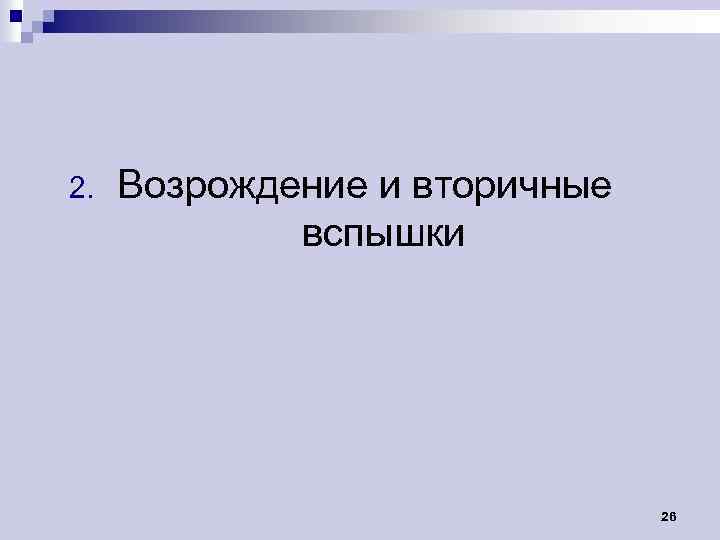 2. Возрождение и вторичные вспышки

26